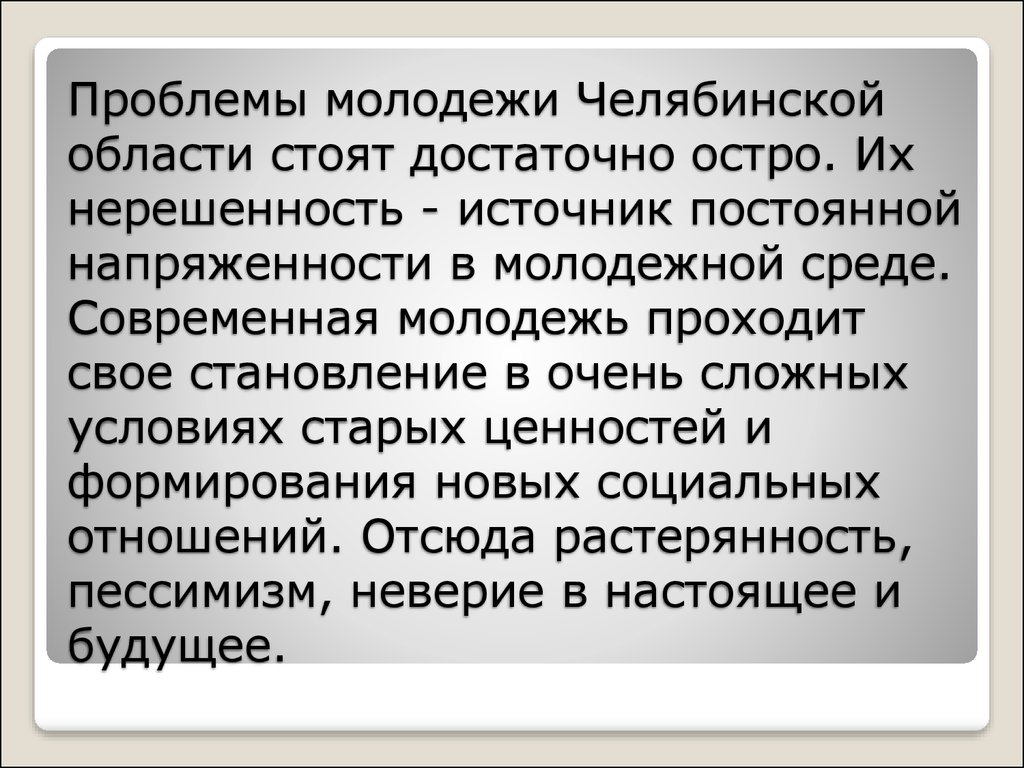 Проблемы молодежи Челябинской области стоят достаточно остро. Их нерешенность - источник постоянной напряженности в молодежной среде. Современная молодежь проходит свое становление в очень сложных условиях старых ценностей и формирования новых социальных отношений. Отсюда растерянность, пессимизм, неверие в настоящее и будущее.